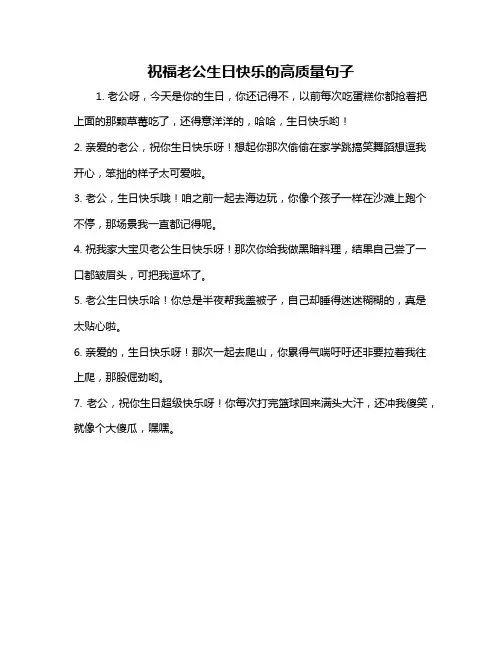 祝福老公生日快乐的高质量句子

1. 老公呀，今天是你的生日，你还记得不，以前每次吃蛋糕你都抢着把上面的那颗草莓吃了，还得意洋洋的，哈哈，生日快乐哟！

2. 亲爱的老公，祝你生日快乐呀！想起你那次偷偷在家学跳搞笑舞蹈想逗我开心，笨拙的样子太可爱啦。

3. 老公，生日快乐哦！咱之前一起去海边玩，你像个孩子一样在沙滩上跑个不停，那场景我一直都记得呢。

4. 祝我家大宝贝老公生日快乐呀！那次你给我做黑暗料理，结果自己尝了一口都皱眉头，可把我逗坏了。

5. 老公生日快乐哈！你总是半夜帮我盖被子，自己却睡得迷迷糊糊的，真是太贴心啦。

6. 亲爱的，生日快乐呀！那次一起去爬山，你累得气喘吁吁还非要拉着我往上爬，那股倔劲哟。

7. 老公，祝你生日超级快乐呀！你每次打完篮球回来满头大汗，还冲我傻笑，就像个大傻瓜，嘿嘿。